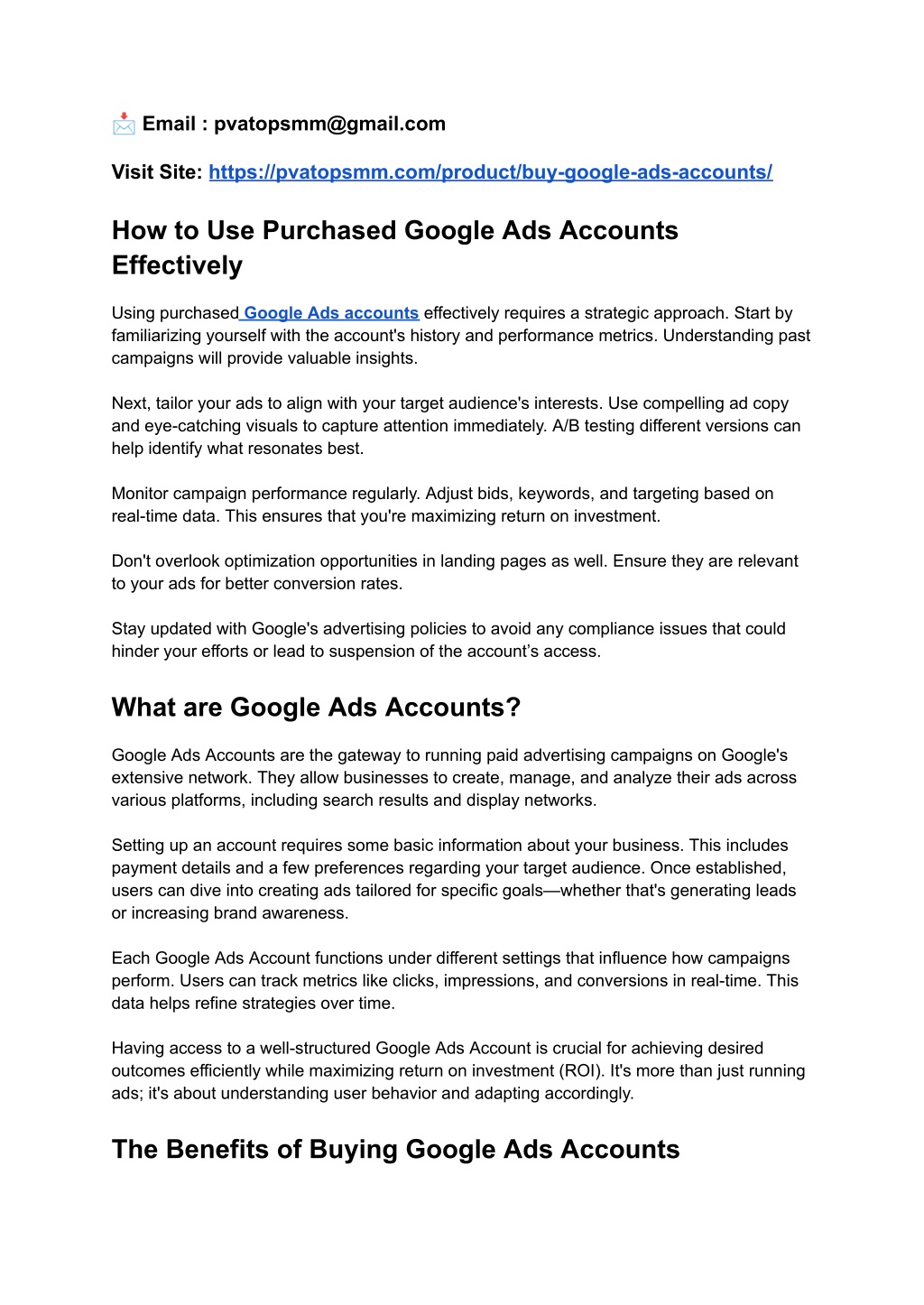 📩 Email : pvatopsmm@gmail.com

Visit Site: https://pvatopsmm.com/product/buy-google-ads-accounts/

How to Use Purchased Google Ads Accounts Effectively

Using purchased Google Ads accounts effectively requires a strategic approach. Start by familiarizing yourself with the account's history and performance metrics. Understanding past campaigns will provide valuable insights.

Next, tailor your ads to align with your target audience's interests. Use compelling ad copy and eye-catching visuals to capture attention immediately. A/B testing different versions can help identify what resonates best.

Monitor campaign performance regularly. Adjust bids, keywords, and targeting based on real-time data. This ensures that you're maximizing return on investment.

Don't overlook optimization opportunities in landing pages as well. Ensure they are relevant to your ads for better conversion rates.

Stay updated with Google's advertising policies to avoid any compliance issues that could hinder your efforts or lead to suspension of the account's access.

What are Google Ads Accounts?

Google Ads Accounts are the gateway to running paid advertising campaigns on Google's extensive network. They allow businesses to create, manage, and analyze their ads across various platforms, including search results and display networks.

Setting up an account requires some basic information about your business. This includes payment details and a few preferences regarding your target audience. Once established, users can dive into creating ads tailored for specific goals—whether that's generating leads or increasing brand awareness.

Each Google Ads Account functions under different settings that influence how campaigns perform. Users can track metrics like clicks, impressions, and conversions in real-time. This data helps refine strategies over time.

Having access to a well-structured Google Ads Account is crucial for achieving desired outcomes efficiently while maximizing return on investment (ROI). It's more than just running ads; it's about understanding user behavior and adapting accordingly.

The Benefits of Buying Google Ads Accounts